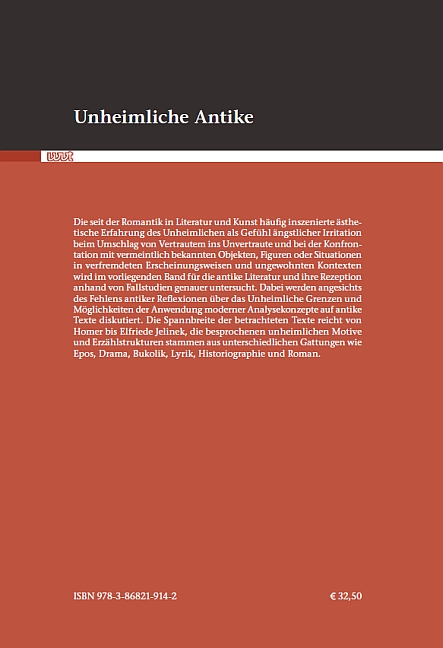 Unheimliche Antike

wvt

Die seit der Romantik in Literatur und Kunst häufig inszenierte ästhetische Erfahrung des Unheimlichen als Gefühl ängstlicher Irritation beim Umschlag von Vertrautem ins Unvertraute und bei der Konfrontation mit vermeintlich bekannten Objekten, Figuren oder Situationen in verfremdeten Erscheinungsweisen und ungewohnten Kontexten wird im vorliegenden Band für die antike Literatur und ihre Rezeption anhand von Fallstudien genauer untersucht. Dabei werden angesichts des Fehlens antiker Reflexionen über das Unheimliche Grenzen und Möglichkeiten der Anwendung moderner Analysekonzepte auf antike Texte diskutiert. Die Spannbreite der betrachteten Texte reicht von Homer bis Elfriede Jelinek, die besprochenen unheimlichen Motive und Erzählstrukturen stammen aus unterschiedlichen Gattungen wie Epos, Drama, Bukolik, Lyrik, Historiographie und Roman.

ISBN 978-3-86821-914-2

€ 32,50